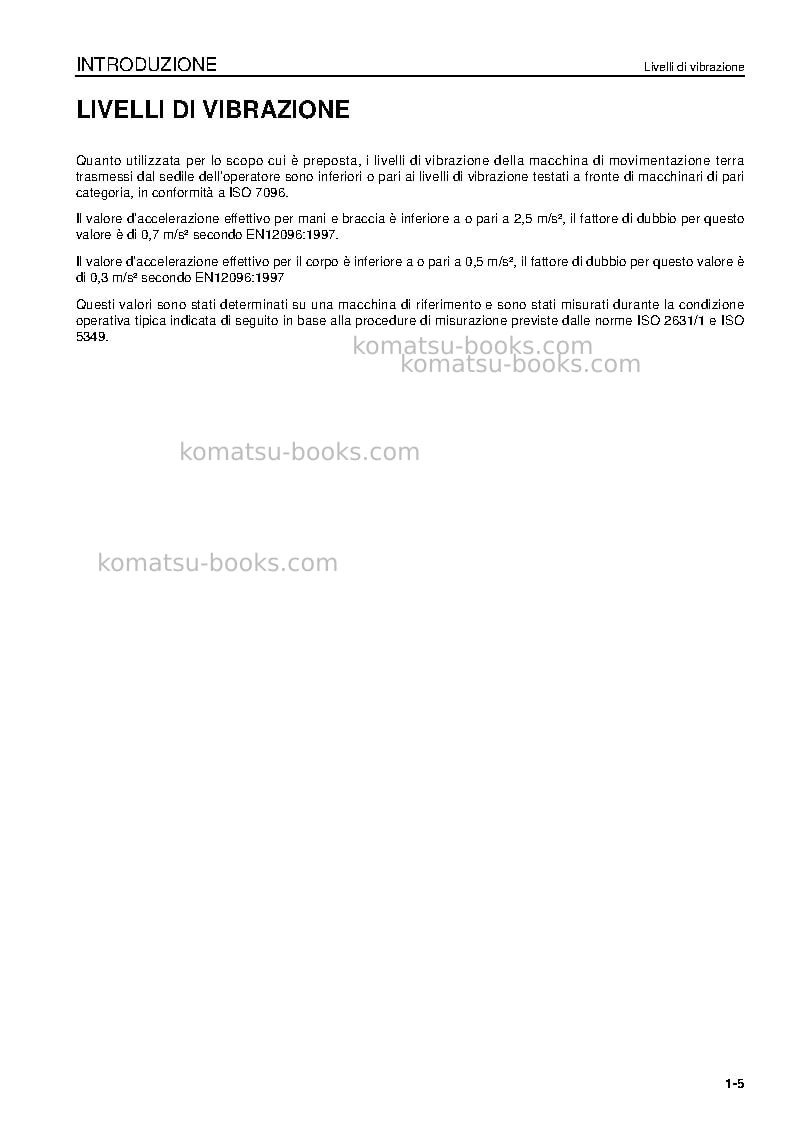 INTRODUZIONE
Livelli di vibrazione

LIVELLI DI VIBRAZIONE

Quanto utilizzata per lo scopo cui è preposta, i livelli di vibrazione della macchina di movimentazione terra trasmessi dal sedile dell'operatore sono inferiori o pari ai livelli di vibrazione testati a fronte di macchinari di pari categoria, in conformità a ISO 7096.

Il valore d'accelerazione effettivo per mani e braccia è inferiore a o pari a 2,5 m/s², il fattore di dubbio per questo valore è di 0,7 m/s² secondo EN12096:1997.

Il valore d'accelerazione effettivo per il corpo è inferiore a o pari a 0,5 m/s², il fattore di dubbio per questo valore è di 0,3 m/s² secondo EN12096:1997

Questi valori sono stati determinati su una macchina di riferimento e sono stati misurati durante la condizione operativa tipica indicata di seguito in base alla procedure di misurazione previste dalle norme ISO 2631/1 e ISO 5349.

1-5

komatsu-books.com